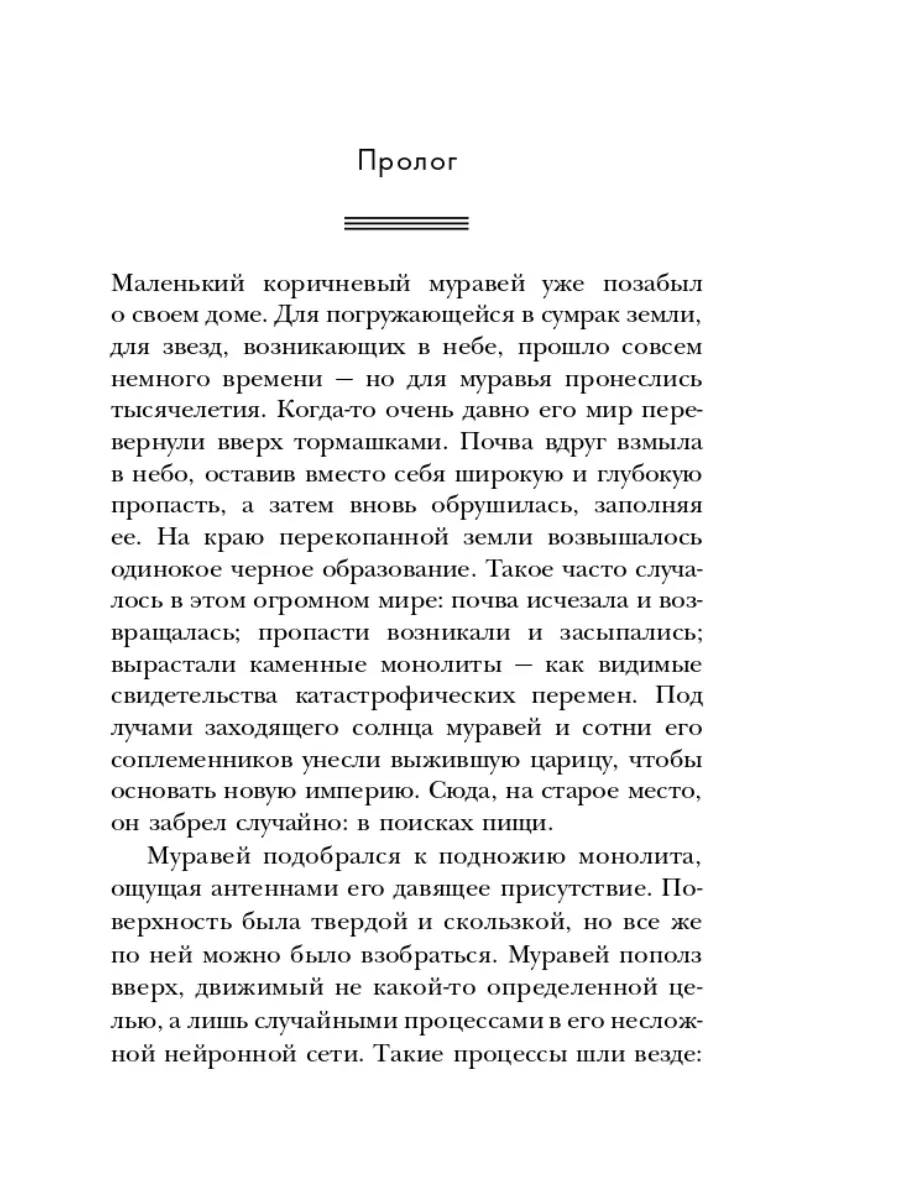 Пролог

Маленький коричневый муравей уже позабыл о своем доме. Для погружающейся в сумрак земли, для звезд, возникающих в небе, прошло совсем немного времени — но для муравья пронеслись тысячелетия. Когда-то очень давно его мир перевернули вверх тормашками. Почва вдруг взмыла в небо, оставив вместо себя широкую и глубокую пропасть, а затем вновь обрушилась, заполняя ее. На краю перекопанной земли возвышалось одинокое черное образование. Такое часто случалось в этом огромном мире: почва исчезала и возвращалась; пропасти возникали и засыпались; вырастали каменные монолиты — как видимые свидетельства катастрофических перемен. Под лучами заходящего солнца муравей и сотни его соплеменников унесли выжившую царицу, чтобы основать новую империю. Сюда, на старое место, он забрел случайно: в поисках пищи.

Муравей подобрался к подножию монолита, ощущая антеннами его давящее присутствие. Поверхность была твердой и скользкой, но все же по ней можно было взобраться. Муравей пополз вверх, движимый не какой-то определенной целью, а лишь случайными процессами в его несложной нейронной сети. Такие процессы шли везде: